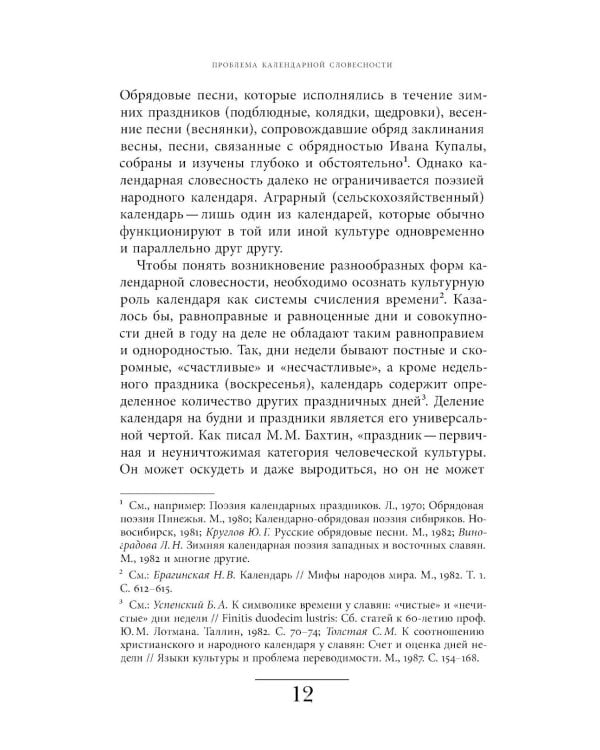 ПРОБЛЕМА КАЛЕНДАРНОЙ СЛОВЕСНОСТИ

Обрядовые песни, которые исполнялись в течение зимних праздников (подблюдные, колядки, щедровки), весенние песни (веснянки), сопровождавшие обряд заклинания весны, песни, связанные с обрядностью Ивана Купалы, собраны и изучены глубоко и обстоятельно$^1$. Однако календарная словесность далеко не ограничивается поэзией народного календаря. Аграрный (сельскохозяйственный) календарь — лишь один из календарей, которые обычно функционируют в той или иной культуре одновременно и параллельно друг другу.

Чтобы понять возникновение разнообразных форм календарной словесности, необходимо осознать культурную роль календаря как системы счисления времени$^2$. Казалось бы, равноправные и равноценные дни и совокупности дней в году на деле не обладают таким равноправием и однородностью. Так, дни недели бывают постные и скоромные, «счастливые» и «несчастливые», а кроме недельного праздника (воскресенья), календарь содержит определенное количество других праздничных дней$^3$. Деление календаря на будни и праздники является его универсальной чертой. Как писал М. М. Бахтин, «праздник — первичная и неуничтожимая категория человеческой культуры. Он может оскудеть и даже выродиться, но он не может

$^1$ См., например: Поэзия календарных праздников. Л., 1970; Обрядовая поэзия Пинежья. М., 1980; Календарно-обрядовая поэзия сибиряков. Новосибирск, 1981; Круглов Ю. Г. Русские обрядовые песни. М., 1982; Виноградова Л. Н. Зимняя календарная поэзия западных и восточных славян. М., 1982 и многие другие.

$^2$ См.: Брагинская Н. В. Календарь // Мифы народов мира. М., 1982. Т. 1. С. 612–615.

$^3$ См.: Успенский Б. А. К символике времени у славян: «чистые» и «нечистые» дни недели // Finitis duodecim lustris: Сб. статей к 60-летию проф. Ю. М. Лотмана. Таллин, 1982. С. 70–74; Толстая С. М. К соотношению христианского и народного календаря у славян: Счет и оценка дней недели // Языки культуры и проблема переводимости. М., 1987. С. 154–168.

12